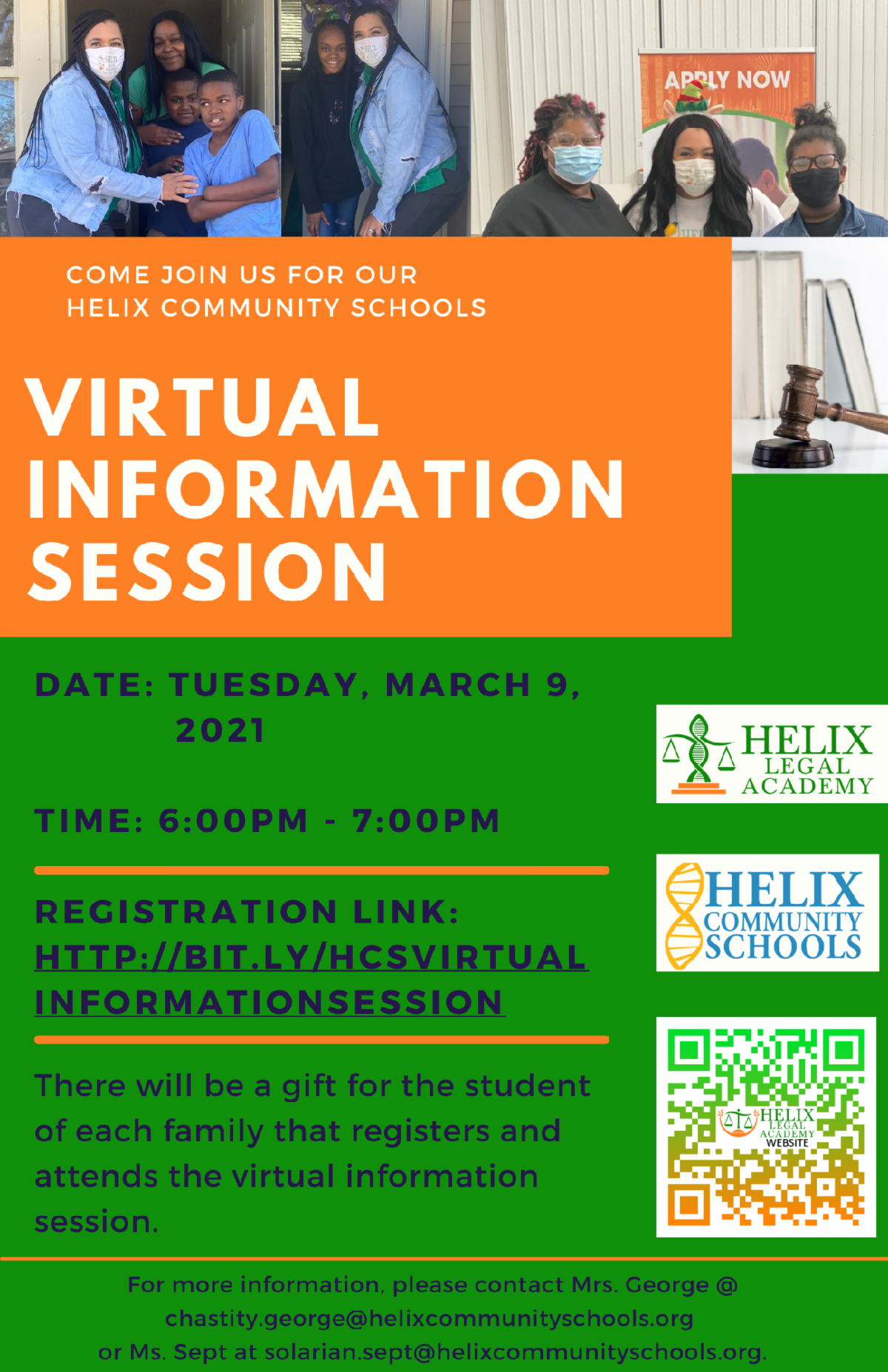 APPLY NOW

COME JOIN US FOR OUR
HELIX COMMUNITY SCHOOLS

VIRTUAL
INFORMATION
SESSION

DATE: TUESDAY, MARCH 9, 2021

TIME: 6:00PM - 7:00PM

REGISTRATION LINK: HTTP://BIT.LY/HCSVIRTUALINFORMATIONSESSION

There will be a gift for the student of each family that registers and attends the virtual information session.

HELIX
LEGAL
ACADEMY

HELIX
COMMUNITY
SCHOOLS

HELIX
LEGAL
ACADEMY
WEBSITE

For more information, please contact Mrs. George @
chastity.george@helixcommunityschools.org
or Ms. Sept at solarian.sept@helixcommunityschools.org.